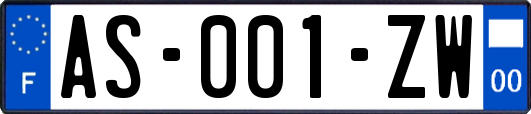 F
AS-001-ZW
00